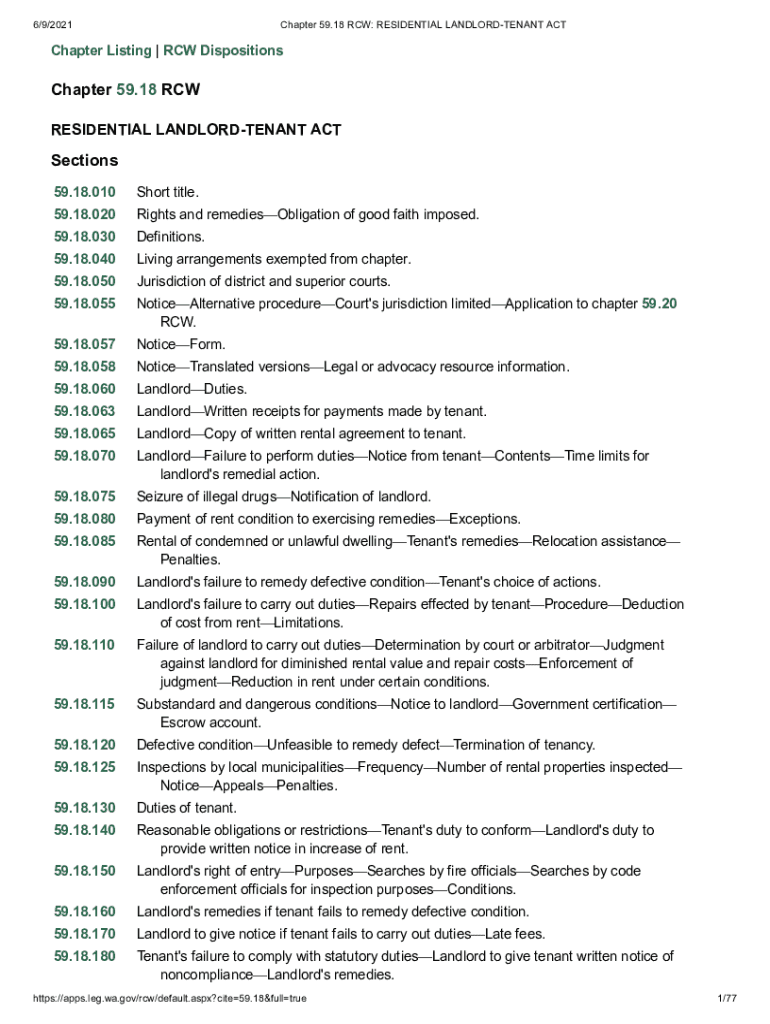 6/9/2021 Chapter 59.18 RCW: RESIDENTIAL LANDLORD-TENANT ACT

Chapter Listing | RCW Dispositions

Chapter 59.18 RCW

RESIDENTIAL LANDLORD-TENANT ACT

Sections

| | |
|---|---|
| 59.18.010 | Short title. |
| 59.18.020 | Rights and remedies—Obligation of good faith imposed. |
| 59.18.030 | Definitions. |
| 59.18.040 | Living arrangements exempted from chapter. |
| 59.18.050 | Jurisdiction of district and superior courts. |
| 59.18.055 | Notice—Alternative procedure—Court's jurisdiction limited—Application to chapter 59.20 RCW. |
| 59.18.057 | Notice—Form. |
| 59.18.058 | Notice—Translated versions—Legal or advocacy resource information. |
| 59.18.060 | Landlord—Duties. |
| 59.18.063 | Landlord—Written receipts for payments made by tenant. |
| 59.18.065 | Landlord—Copy of written rental agreement to tenant. |
| 59.18.070 | Landlord—Failure to perform duties—Notice from tenant—Contents—Time limits for landlord's remedial action. |
| 59.18.075 | Seizure of illegal drugs—Notification of landlord. |
| 59.18.080 | Payment of rent condition to exercising remedies—Exceptions. |
| 59.18.085 | Rental of condemned or unlawful dwelling—Tenant's remedies—Relocation assistance—Penalties. |
| 59.18.090 | Landlord's failure to remedy defective condition—Tenant's choice of actions. |
| 59.18.100 | Landlord's failure to carry out duties—Repairs effected by tenant—Procedure—Deduction of cost from rent—Limitations. |
| 59.18.110 | Failure of landlord to carry out duties—Determination by court or arbitrator—Judgment against landlord for diminished rental value and repair costs—Enforcement of judgment—Reduction in rent under certain conditions. |
| 59.18.115 | Substandard and dangerous conditions—Notice to landlord—Government certification—Escrow account. |
| 59.18.120 | Defective condition—Unfeasible to remedy defect—Termination of tenancy. |
| 59.18.125 | Inspections by local municipalities—Frequency—Number of rental properties inspected—Notice—Appeals—Penalties. |
| 59.18.130 | Duties of tenant. |
| 59.18.140 | Reasonable obligations or restrictions—Tenant's duty to conform—Landlord's duty to provide written notice in increase of rent. |
| 59.18.150 | Landlord's right of entry—Purposes—Searches by fire officials—Searches by code enforcement officials for inspection purposes—Conditions. |
| 59.18.160 | Landlord's remedies if tenant fails to remedy defective condition. |
| 59.18.170 | Landlord to give notice if tenant fails to carry out duties—Late fees. |
| 59.18.180 | Tenant's failure to comply with statutory duties—Landlord to give tenant written notice of noncompliance—Landlord's remedies. |

https://apps.leg.wa.gov/rcw/default.aspx?cite=59.18&full=true 1/77